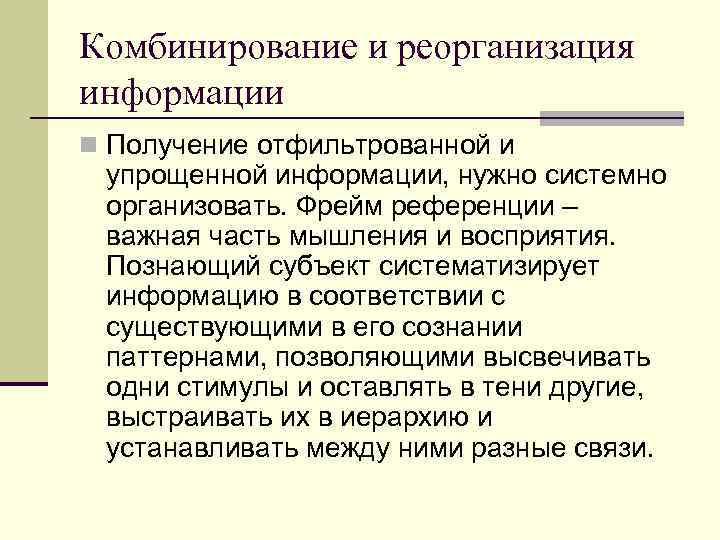 Комбинирование и реорганизация информации

Получение отфильтрованной и упрощенной информации, нужно системно организовать. Фрейм референции – важная часть мышления и восприятия. Познающий субъект систематизирует информацию в соответствии с существующими в его сознании паттернами, позволяющими высвечивать одни стимулы и оставлять в тени другие, выстраивать их в иерархию и устанавливать между ними разные связи.